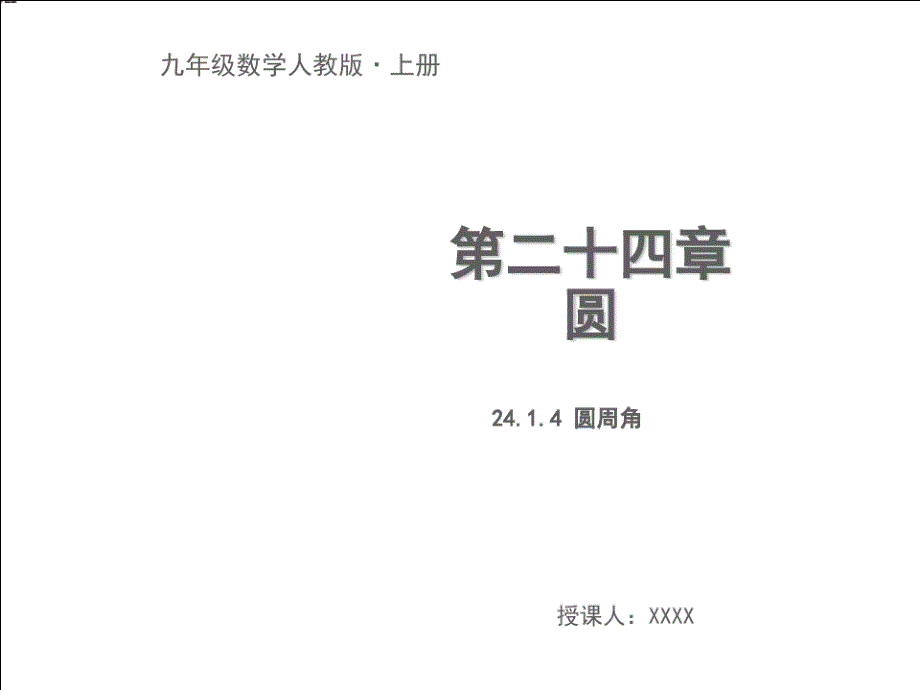 九年级数学人教版·上册

第二十四章
圆

24.1.4 圆周角

授课人：XXXX